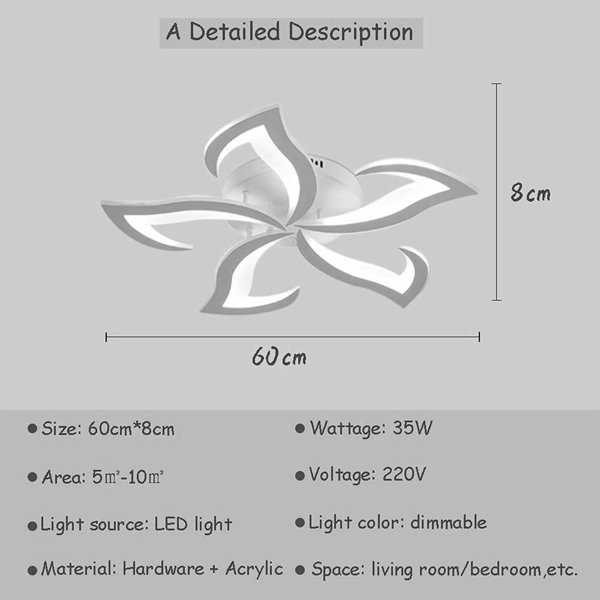 A Detailed Description

8cm

60cm

• Size: 60cm*8cm

• Area: 5㎡-10㎡

• Light source: LED light

• Material: Hardware + Acrylic

• Wattage: 35W

• Voltage: 220V

• Light color: dimmable

• Space: living room/bedroom,etc.